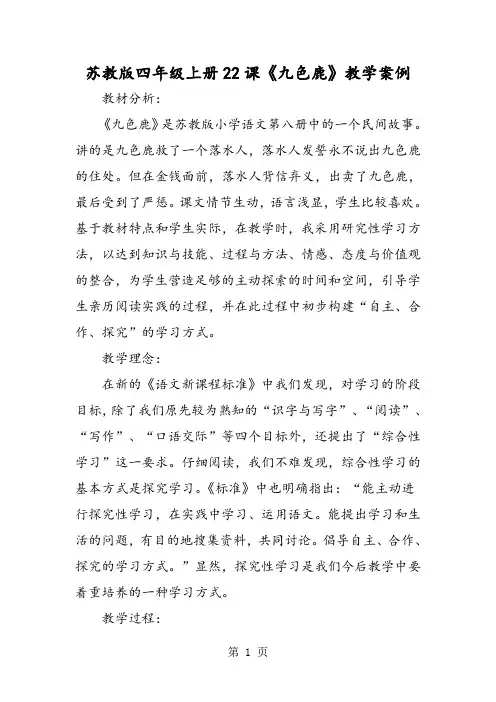 苏教版四年级上册22课《九色鹿》教学案例

教材分析:

《九色鹿》是苏教版小学语文第八册中的一个民间故事。讲的是九色鹿救了一个落水人，落水人发誓永不说出九色鹿的住处。但在金钱面前，落水人背信弃义，出卖了九色鹿，最后受到了严惩。课文情节生动，语言浅显，学生比较喜欢。基于教材特点和学生实际，在教学时，我采用研究性学习方法，以达到知识与技能、过程与方法、情感、态度与价值观的整合，为学生营造足够的主动探索的时间和空间，引导学生亲历阅读实践的过程，并在此过程中初步构建“自主、合作、探究”的学习方式。

教学理念:

在新的《语文新课程标准》中我们发现，对学习的阶段目标，除了我们原先较为熟知的“识字与写字”、“阅读”、“写作”、“口语交际”等四个目标外，还提出了“综合性学习”这一要求。仔细阅读，我们不难发现，综合性学习的基本方式是探究学习。《标准》中也明确指出：“能主动进行探究性学习，在实践中学习、运用语文。能提出学习和生活的问题，有目的地搜集资料，共同讨论。倡导自主、合作、探究的学习方式。”显然，探究性学习是我们今后教学中要着重培养的一种学习方式。

教学过程:

第 1 页